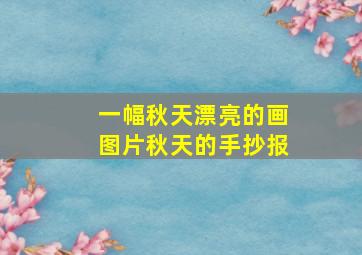 一幅秋天漂亮的画
图片秋天的手抄报